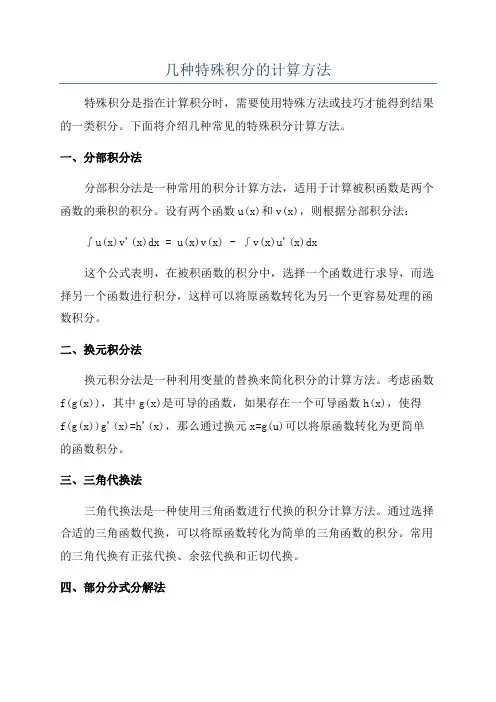 几种特殊积分的计算方法

特殊积分是指在计算积分时，需要使用特殊方法或技巧才能得到结果的一类积分。下面将介绍几种常见的特殊积分计算方法。

一、分部积分法

分部积分法是一种常用的积分计算方法，适用于计算被积函数是两个函数的乘积的积分。设有两个函数 u(x)和 v(x)，则根据分部积分法：

$\int u(x)v'(x)dx = u(x)v(x) - \int v(x)u'(x)dx$

这个公式表明，在被积函数的积分中，选择一个函数进行求导，而选择另一个函数进行积分，这样可以将原函数转化为另一个更容易处理的函数积分。

二、换元积分法

换元积分法是一种利用变量的替换来简化积分的计算方法。考虑函数 f(g(x))，其中 g(x)是可导的函数，如果存在一个可导函数 h(x)，使得 f(g(x))g'(x)=h'(x)，那么通过换元 x=g(u)可以将原函数转化为更简单的函数积分。

三、三角代换法

三角代换法是一种使用三角函数进行代换的积分计算方法。通过选择合适的三角函数代换，可以将原函数转化为简单的三角函数的积分。常用的三角代换有正弦代换、余弦代换和正切代换。

四、部分分式分解法